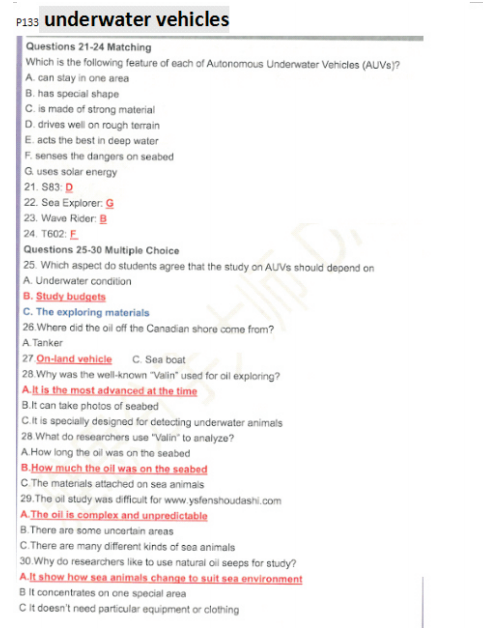 P133 underwater vehicles

Questions 21-24 Matching
Which is the following feature of each of Autonomous Underwater Vehicles (AUVs)?
A. can stay in one area
B. has special shape
C. is made of strong material
D. drives well on rough terrain
E. acts the best in deep water
F. senses the dangers on seabed
G. uses solar energy
21. S83: D
22. Sea Explorer: G
23. Wave Rider: B
24. T602: F
Questions 25-30 Multiple Choice
25. Which aspect do students agree that the study on AUVs should depend on
A. Underwater condition
B. Study budgets
C. The exploring materials
26.Where did the oil off the Canadian shore come from?
A.Tanker
27.On-land vehicle C. Sea boat
28.Why was the well-known "Valin" used for oil exploring?
A.It is the most advanced at the time
B.It can take photos of seabed
C.It is specially designed for detecting underwater animals
28.What do researchers use "Valin" to analyze?
A.How long the oil was on the seabed
B.How much the oil was on the seabed
C.The materials attached on sea animals
29.The oil study was difficult for www.ysfenshoudashi.com
A.The oil is complex and unpredictable
B.There are some uncertain areas
C.There are many different kinds of sea animals
30.Why do researchers like to use natural oil seeps for study?
A.It show how sea animals change to suit sea environment
B It concentrates on one special area
C It doesn't need particular equipment or clothing